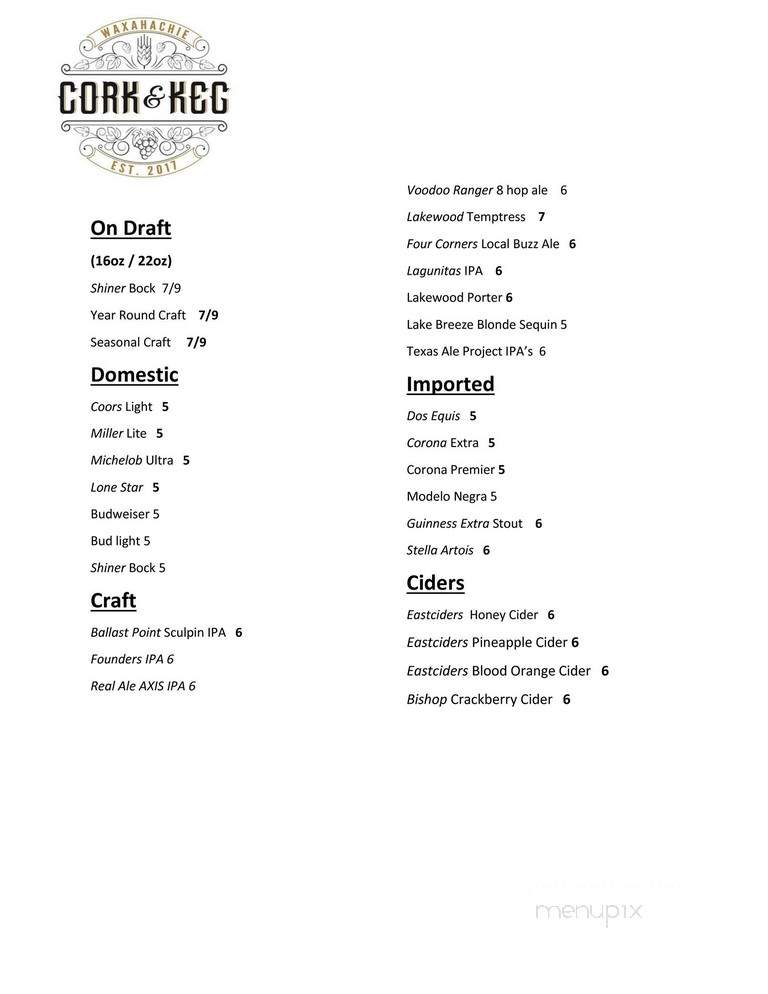 WAXAHACHIE
CORK & KEG
EST. 2017

On Draft

(16oz / 22oz)

Shiner Bock 7/9

Year Round Craft 7/9

Seasonal Craft 7/9

Domestic

Coors Light 5

Miller Lite 5

Michelob Ultra 5

Lone Star 5

Budweiser 5

Bud light 5

Shiner Bock 5

Craft

Ballast Point Sculpin IPA 6

Founders IPA 6

Real Ale AXIS IPA 6

Voodoo Ranger 8 hop ale 6

Lakewood Temptress 7

Four Corners Local Buzz Ale 6

Lagunitas IPA 6

Lakewood Porter 6

Lake Breeze Blonde Sequin 5

Texas Ale Project IPA's 6

Imported

Dos Equis 5

Corona Extra 5

Corona Premier 5

Modelo Negra 5

Guinness Extra Stout 6

Stella Artois 6

Ciders

Eastciders Honey Cider 6

Eastciders Pineapple Cider 6

Eastciders Blood Orange Cider 6

Bishop Crackberry Cider 6

menupix